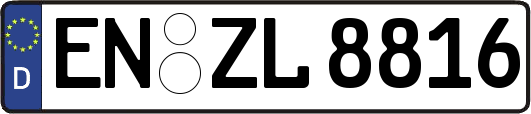 D
EN ZL 8816